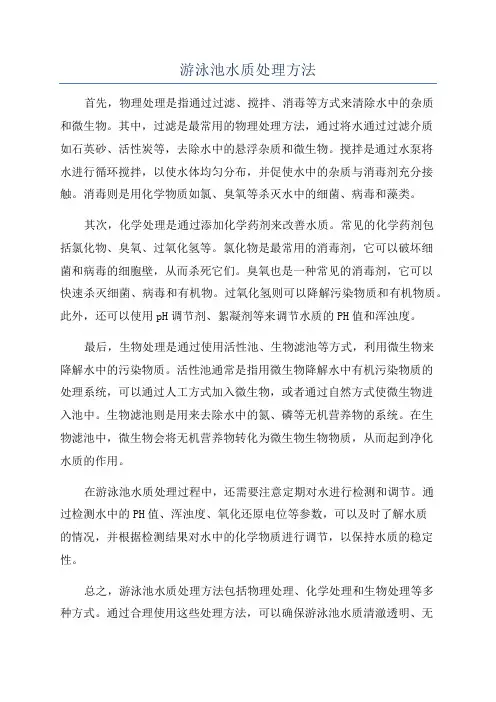 游泳池水质处理方法

首先，物理处理是指通过过滤、搅拌、消毒等方式来清除水中的杂质和微生物。其中，过滤是最常用的物理处理方法，通过将水通过过滤介质如石英砂、活性炭等，去除水中的悬浮杂质和微生物。搅拌是通过水泵将水进行循环搅拌，以使水体均匀分布，并促使水中的杂质与消毒剂充分接触。消毒则是用化学物质如氯、臭氧等杀灭水中的细菌、病毒和藻类。

其次，化学处理是通过添加化学药剂来改善水质。常见的化学药剂包括氯化物、臭氧、过氧化氢等。氯化物是最常用的消毒剂，它可以破坏细菌和病毒的细胞壁，从而杀死它们。臭氧也是一种常见的消毒剂，它可以快速杀灭细菌、病毒和有机物。过氧化氢则可以降解污染物质和有机物质。此外，还可以使用pH调节剂、絮凝剂等来调节水质的PH值和浑浊度。

最后，生物处理是通过使用活性池、生物滤池等方式，利用微生物来降解水中的污染物质。活性池通常是指用微生物降解水中有机污染物质的处理系统，可以通过人工方式加入微生物，或者通过自然方式使微生物进入池中。生物滤池则是用来去除水中的氮、磷等无机营养物的系统。在生物滤池中，微生物会将无机营养物转化为微生物生物物质，从而起到净化水质的作用。

在游泳池水质处理过程中，还需要注意定期对水进行检测和调节。通过检测水中的PH值、浑浊度、氧化还原电位等参数，可以及时了解水质的情况，并根据检测结果对水中的化学物质进行调节，以保持水质的稳定性。

总之，游泳池水质处理方法包括物理处理、化学处理和生物处理等多种方式。通过合理使用这些处理方法，可以确保游泳池水质清澈透明、无